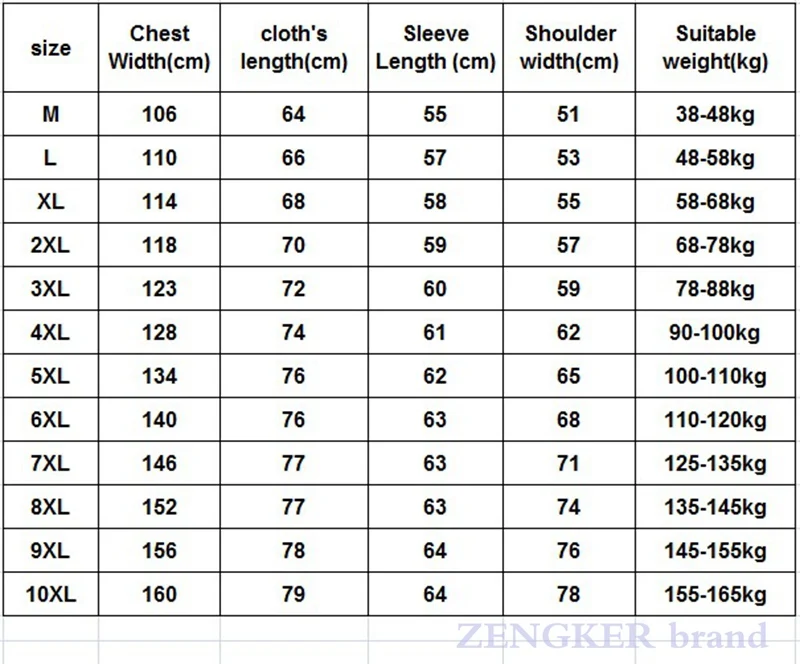 | size | Chest Width(cm) | cloth's length(cm) | Sleeve Length (cm) | Shoulder width(cm) | Suitable weight(kg) |
|---|---|---|---|---|---|
| M | 106 | 64 | 55 | 51 | 38-48kg |
| L | 110 | 66 | 57 | 53 | 48-58kg |
| XL | 114 | 68 | 58 | 55 | 58-68kg |
| 2XL | 118 | 70 | 59 | 57 | 68-78kg |
| 3XL | 123 | 72 | 60 | 59 | 78-88kg |
| 4XL | 128 | 74 | 61 | 62 | 90-100kg |
| 5XL | 134 | 76 | 62 | 65 | 100-110kg |
| 6XL | 140 | 76 | 63 | 68 | 110-120kg |
| 7XL | 146 | 77 | 63 | 71 | 125-135kg |
| 8XL | 152 | 77 | 63 | 74 | 135-145kg |
| 9XL | 156 | 78 | 64 | 76 | 145-155kg |
| 10XL | 160 | 79 | 64 | 78 | 155-165kg |

ZENGKER brand